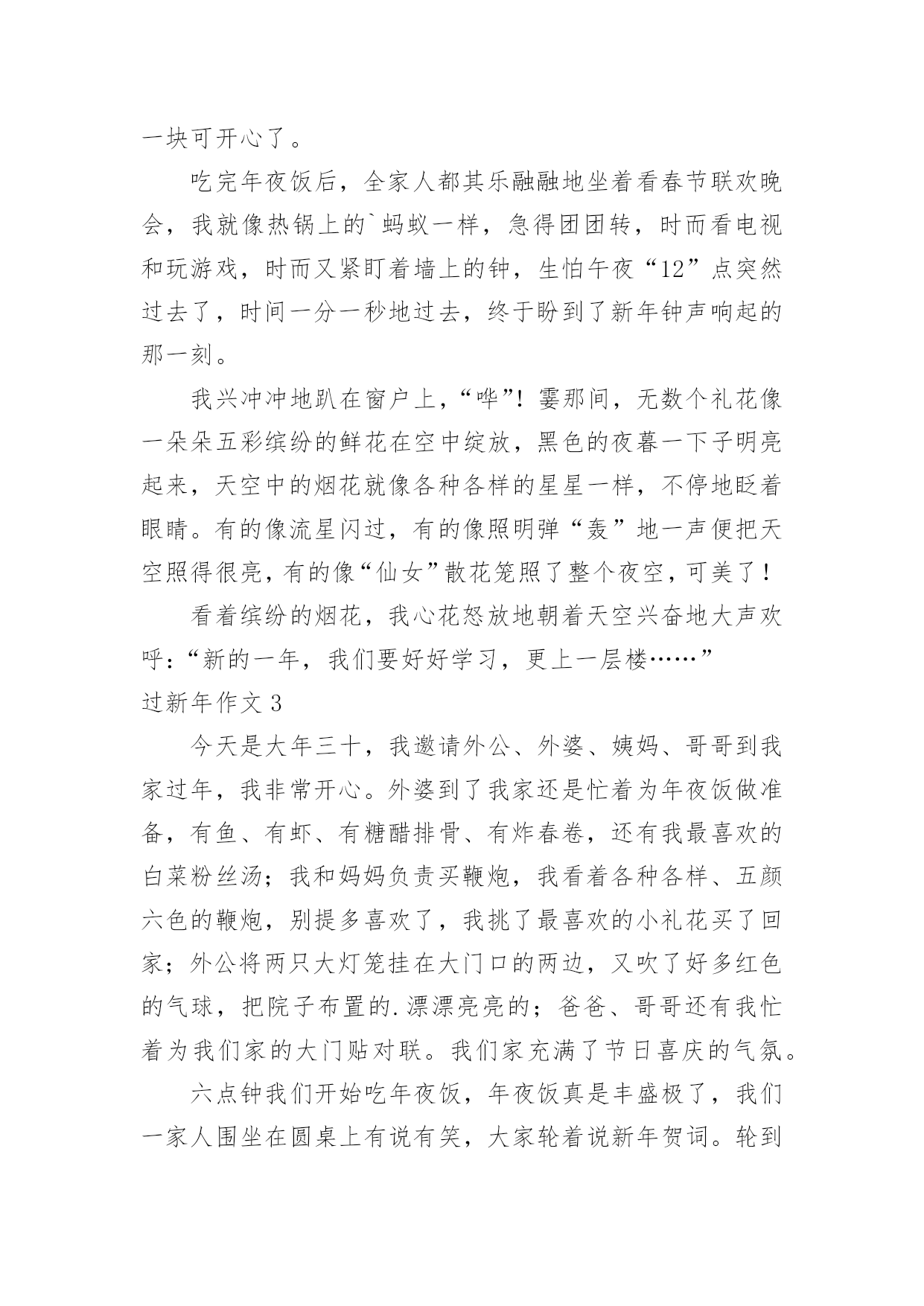 一块可开心了。

吃完年夜饭后，全家人都其乐融融地坐着看春节联欢晚会，我就像热锅上的`蚂蚁一样，急得团团转，时而看电视和玩游戏，时而又紧盯着墙上的钟，生怕午夜“12”点突然过去了，时间一分一秒地过去，终于盼到了新年钟声响起的那一刻。

我兴冲冲地趴在窗户上，“哗”！霎那间，无数个礼花像一朵朵五彩缤纷的鲜花在空中绽放，黑色的夜幕一下子明亮起来，天空中的烟花就像各种各样的星星一样，不停地眨着眼睛。有的像流星闪过，有的像照明弹“轰”地一声便把天空照得很亮，有的像“仙女”散花笼照了整个夜空，可美了！

看着缤纷的烟花，我心花怒放地朝着天空兴奋地大声欢呼：“新的一年，我们要好好学习，更上一层楼……”

过新年作文 3

今天是大年三十，我邀请外公、外婆、姨妈、哥哥到我家过年，我非常开心。外婆到了我家还是忙着为年夜饭做准备，有鱼、有虾、有糖醋排骨、有炸春卷，还有我最喜欢的白菜粉丝汤；我和妈妈负责买鞭炮，我看着各种各样、五颜六色的鞭炮，别提多喜欢了，我挑了最喜欢的小礼花买了回家；外公将两只大灯笼挂在大门口的两边，又吹了好多红色的气球，把院子布置的.漂漂亮亮的；爸爸、哥哥还有我忙着为我们家的大门贴对联。我们家充满了节日喜庆的气氛。

六点钟我们开始吃年夜饭，年夜饭真是丰盛极了，我们一家人围坐在圆桌上有说有笑，大家轮着说新年贺词。轮到